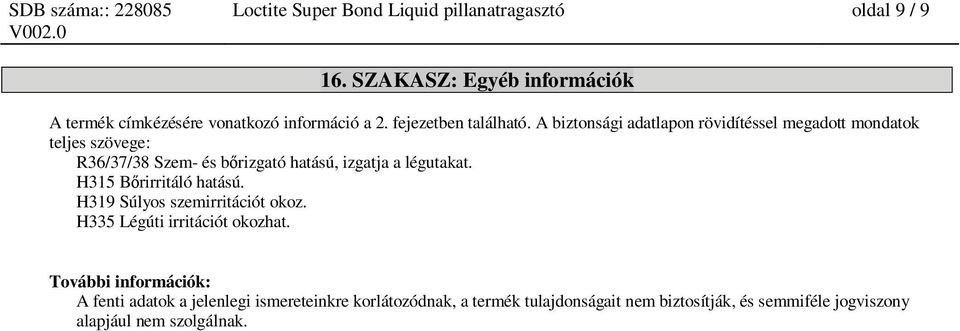 SDB száma:: 228085 V002.0

Loctite Super Bond Liquid pillanatragasztó

oldal 9 / 9

16. SZAKASZ: Egyéb információk

A termék címkézésére vonatkozó információ a 2. fejezetben található. A biztonsági adatlapon rövidítéssel megadott mondatok teljes szövege:

R36/37/38 Szem- és bőrizgató hatású, izgatja a légutakat.
H315 Bőrirritáló hatású.
H319 Súlyos szemirritációt okoz.
H335 Légúti irritációt okozhat.

További információk:
A fenti adatok a jelenlegi ismereteinkre korlátozódnak, a termék tulajdonságait nem biztosítják, és semmiféle jogviszony alapjául nem szolgálnak.